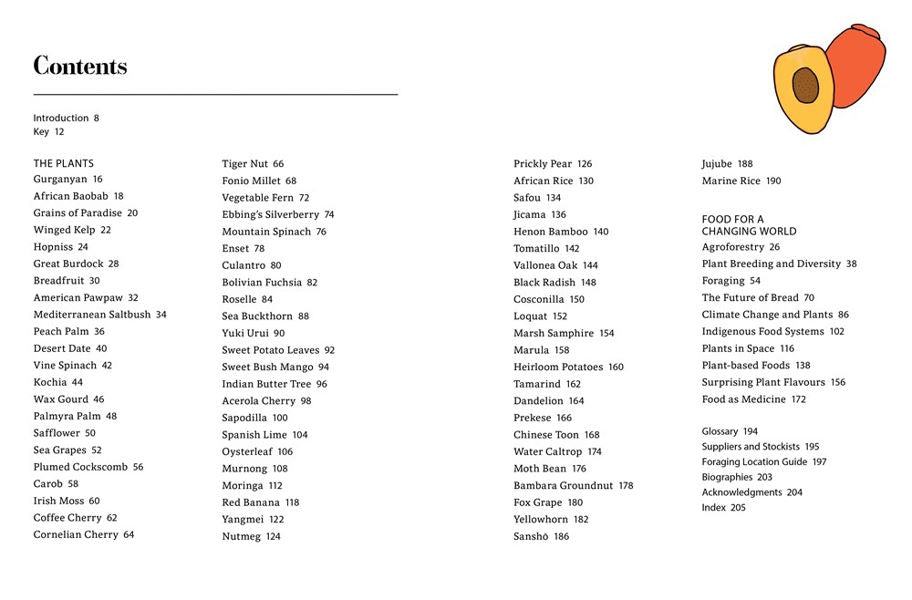 Contents

Introduction 8
Key 12

THE PLANTS
Gurganyan 16
African Baobab 18
Grains of Paradise 20
Winged Kelp 22
Hopniss 24
Great Burdock 28
Breadfruit 30
American Pawpaw 32
Mediterranean Saltbush 34
Peach Palm 36
Desert Date 40
Vine Spinach 42
Kochia 44
Wax Gourd 46
Palmyra Palm 48
Safflower 50
Sea Grapes 52
Plumed Cockscomb 56
Carob 58
Irish Moss 60
Coffee Cherry 62
Cornelian Cherry 64

Tiger Nut 66
Fonio Millet 68
Vegetable Fern 72
Ebbing's Silverberry 74
Mountain Spinach 76
Enset 78
Culantro 80
Bolivian Fuchsia 82
Roselle 84
Sea Buckthorn 88
Yuki Urui 90
Sweet Potato Leaves 92
Sweet Bush Mango 94
Indian Butter Tree 96
Acerola Cherry 98
Sapodilla 100
Spanish Lime 104
Oysterleaf 106
Murnong 108
Moringa 112
Red Banana 118
Yangmei 122
Nutmeg 124

Prickly Pear 126
African Rice 130
Safou 134
Jicama 136
Henon Bamboo 140
Tomatillo 142
Vallonea Oak 144
Black Radish 148
Cosconilla 150
Loquat 152
Marsh Samphire 154
Marula 158
Heirloom Potatoes 160
Tamarind 162
Dandelion 164
Prekese 166
Chinese Toon 168
Water Caltrop 174
Moth Bean 176
Bambara Groundnut 178
Fox Grape 180
Yellowhorn 182
Sanshō 186

Jujube 188
Marine Rice 190

FOOD FOR A CHANGING WORLD
Agroforestry 26
Plant Breeding and Diversity 38
Foraging 54
The Future of Bread 70
Climate Change and Plants 86
Indigenous Food Systems 102
Plants in Space 116
Plant-based Foods 138
Surprising Plant Flavours 156
Food as Medicine 172

Glossary 194
Suppliers and Stockists 195
Foraging Location Guide 197
Biographies 203
Acknowledgments 204
Index 205